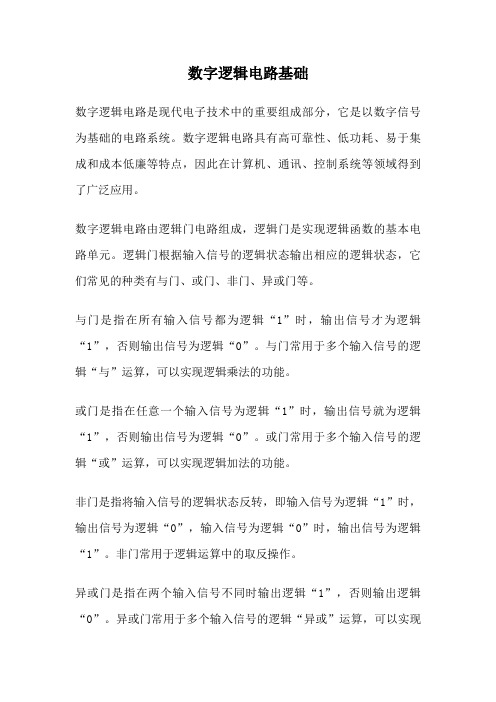 数字逻辑电路基础

数字逻辑电路是现代电子技术中的重要组成部分，它是以数字信号为基础的电路系统。数字逻辑电路具有高可靠性、低功耗、易于集成和成本低廉等特点，因此在计算机、通讯、控制系统等领域得到了广泛应用。

数字逻辑电路由逻辑门电路组成，逻辑门是实现逻辑函数的基本电路单元。逻辑门根据输入信号的逻辑状态输出相应的逻辑状态，它们常见的种类有与门、或门、非门、异或门等。

与门是指在所有输入信号都为逻辑“1”时，输出信号才为逻辑“1”，否则输出信号为逻辑“0”。与门常用于多个输入信号的逻辑“与”运算，可以实现逻辑乘法的功能。

或门是指在任意一个输入信号为逻辑“1”时，输出信号就为逻辑“1”，否则输出信号为逻辑“0”。或门常用于多个输入信号的逻辑“或”运算，可以实现逻辑加法的功能。

非门是指将输入信号的逻辑状态反转，即输入信号为逻辑“1”时，输出信号为逻辑“0”，输入信号为逻辑“0”时，输出信号为逻辑“1”。非门常用于逻辑运算中的取反操作。

异或门是指在两个输入信号不同时输出逻辑“1”，否则输出逻辑“0”。异或门常用于多个输入信号的逻辑“异或”运算，可以实现